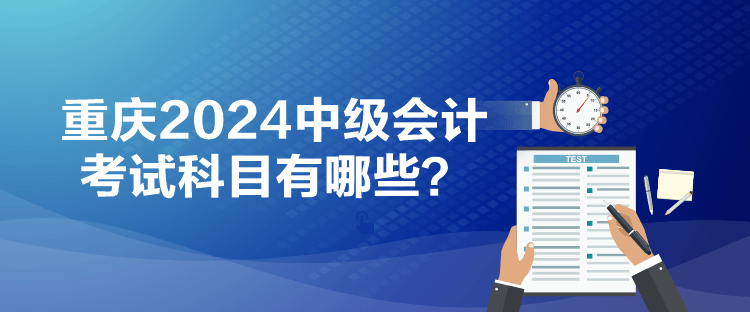 重庆2024中级会计
考试科目有哪些？

TEST